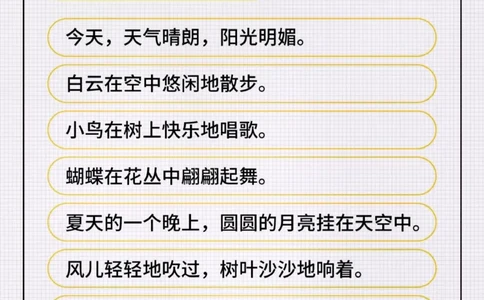 今天，天气晴朗，阳光明媚。

白云在空中悠闲地散步。

小鸟在树上快乐地唱歌。

蝴蝶在花丛中翩翩起舞。

夏天的一个晚上，圆圆的月亮挂在天空中。

风儿轻轻地吹过，树叶沙沙地响着。